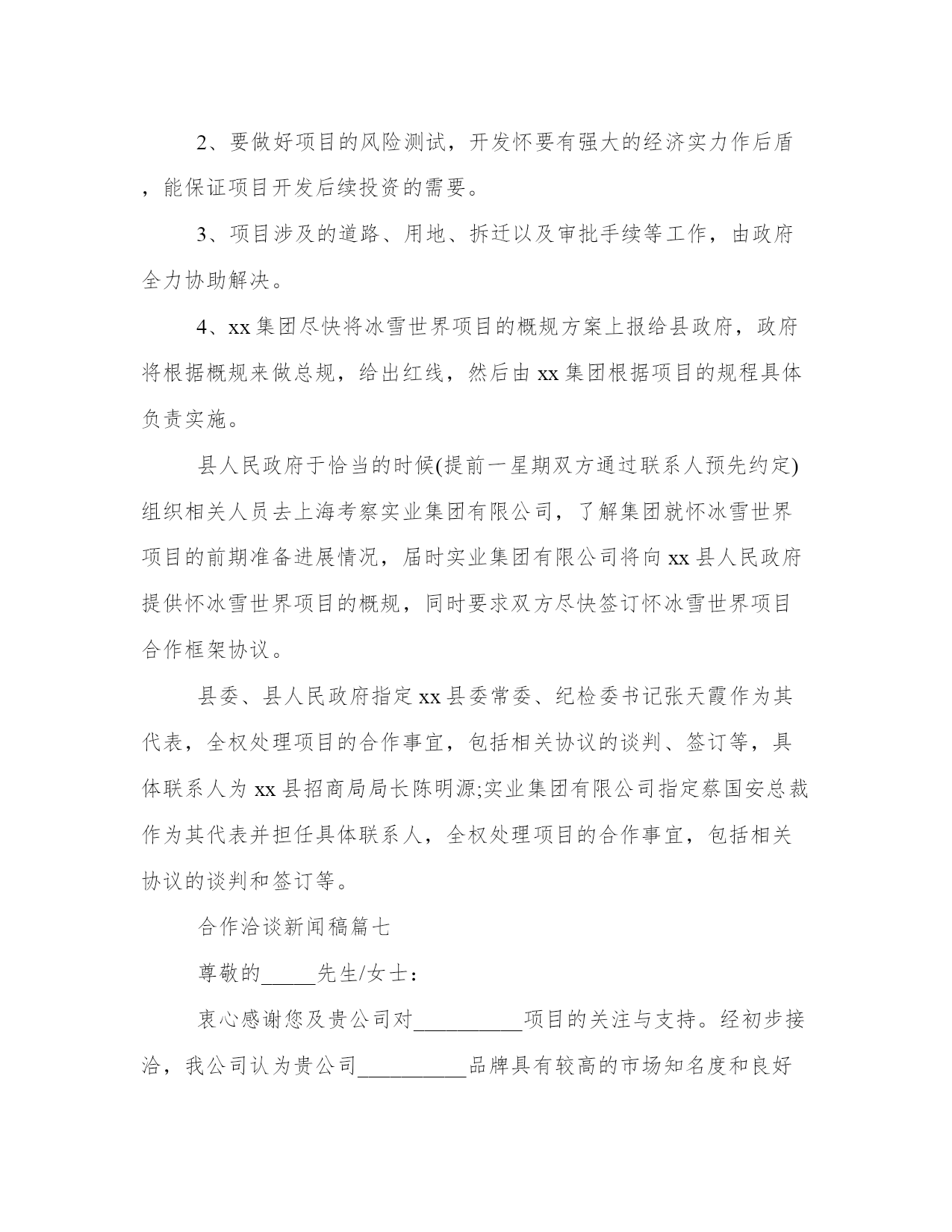 2、要做好项目的风险测试，开发怀要有强大的经济实力作后盾，能保证项目开发后续投资的需要。

3、项目涉及的道路、用地、拆迁以及审批手续等工作，由政府全力协助解决。

4、xx 集团尽快将冰雪世界项目的概规方案上报给县政府，政府将根据概规来做总规，给出红线，然后由 xx 集团根据项目的规程具体负责实施。

县人民政府于恰当的时候(提前一星期双方通过联系人预先约定)组织相关人员去上海考察实业集团有限公司，了解集团就怀冰雪世界项目的前期准备进展情况，届时实业集团有限公司将向 xx 县人民政府提供怀冰雪世界项目的概规，同时要求双方尽快签订怀冰雪世界项目合作框架协议。

县委、县人民政府指定 xx 县委常委、纪检委书记张天霞作为其代表，全权处理项目的合作事宜，包括相关协议的谈判、签订等，具体联系人为 xx 县招商局局长陈明源;实业集团有限公司指定蔡国安总裁作为其代表并担任具体联系人，全权处理项目的合作事宜，包括相关协议的谈判和签订等。

合作洽谈新闻稿篇七

尊敬的_____先生/女士：

衷心感谢您及贵公司对__________项目的关注与支持。经初步接洽，我公司认为贵公司__________品牌具有较高的市场知名度和良好